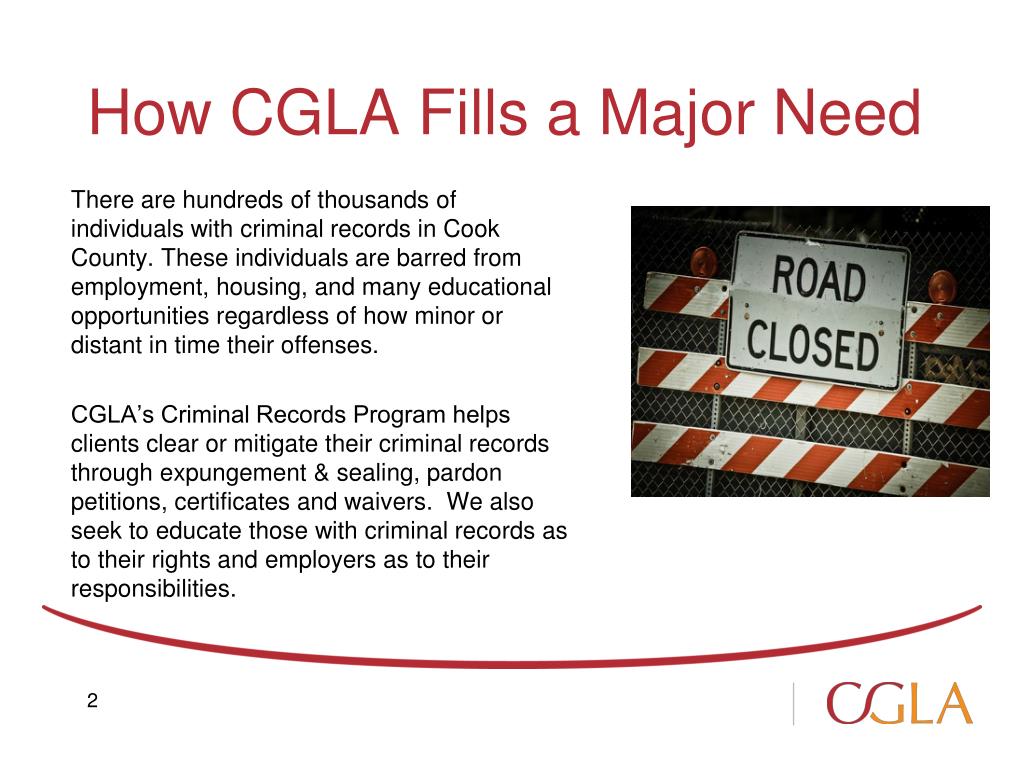 How CGLA Fills a Major Need

There are hundreds of thousands of individuals with criminal records in Cook County. These individuals are barred from employment, housing, and many educational opportunities regardless of how minor or distant in time their offenses.

CGLA's Criminal Records Program helps clients clear or mitigate their criminal records through expungement & sealing, pardon petitions, certificates and waivers. We also seek to educate those with criminal records as to their rights and employers as to their responsibilities.

ROAD CLOSED

2

CGLA